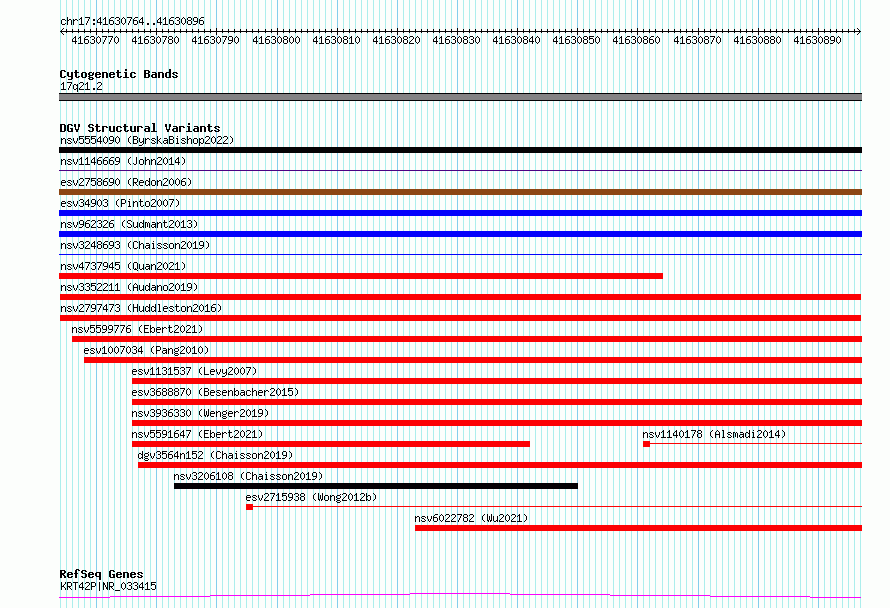 chr17:41630764..41630896

41630770 41630780 41630790 41630800 41630810 41630820 41630830 41630840 41630850 41630860 41630870 41630880 41630890

Cytogenetic Bands
17q21.2

DGV Structural Variants
nsv5554090 (ByrskaBishop2022)
nsv1146669 (John2014)
esv2758690 (Redon2006)
esv34903 (Pinto2007)
nsv962326 (Sudmant2013)
nsv3248693 (Chaisson2019)
nsv4737945 (Quan2021)
nsv3352211 (Audano2019)
nsv2797473 (Huddleston2016)
nsv5599776 (Ebert2021)
esv1007034 (Pang2010)
esv1131537 (Levy2007)
esv3688870 (Besenbacher2015)
nsv3936330 (Wenger2019)
nsv5591647 (Ebert2021)
nsv1140178 (Alsmadi2014)
dgv3564n152 (Chaisson2019)
nsv3206108 (Chaisson2019)
esv2715938 (Wong2012b)
nsv6022782 (Wu2021)

RefSeq Genes
KRT42P|NR_033415